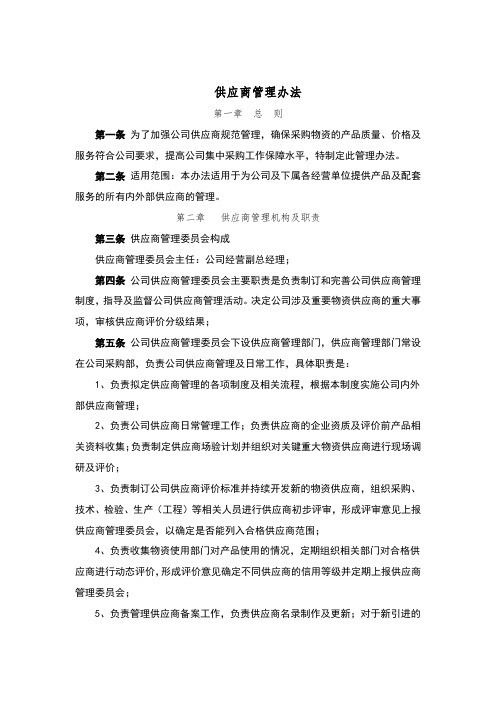 供应商管理办法

第一章 总 则

第一条 为了加强公司供应商规范管理，确保采购物资的产品质量、价格及服务符合公司要求，提高公司集中采购工作保障水平，特制定此管理办法。

第二条 适用范围：本办法适用于为公司及下属各经营单位提供产品及配套服务的所有内外部供应商的管理。

第二章 供应商管理机构及职责

第三条 供应商管理委员会构成

供应商管理委员会主任：公司经营副总经理；

第四条 公司供应商管理委员会主要职责是负责制订和完善公司供应商管理制度，指导及监督公司供应商管理活动。决定公司涉及重要物资供应商的重大事项，审核供应商评价分级结果；

第五条 公司供应商管理委员会下设供应商管理部门，供应商管理部门常设在公司采购部，负责公司供应商管理及日常工作，具体职责是：

1、负责拟定供应商管理的各项制度及相关流程，根据本制度实施公司内外部供应商管理；

2、负责公司供应商日常管理工作；负责供应商的企业资质及评价前产品相关资料收集；负责制定供应商场验计划并组织对关键重大物资供应商进行现场调研及评价；

3、负责制订公司供应商评价标准并持续开发新的物资供应商，组织采购、技术、检验、生产（工程）等相关人员进行供应商初步评审，形成评审意见上报供应商管理委员会，以确定是否能列入合格供应商范围；

4、负责收集物资使用部门对产品使用的情况，定期组织相关部门对合格供应商进行动态评价，形成评价意见确定不同供应商的信用等级并定期上报供应商管理委员会；

5、负责管理供应商备案工作，负责供应商名录制作及更新；对于新引进的